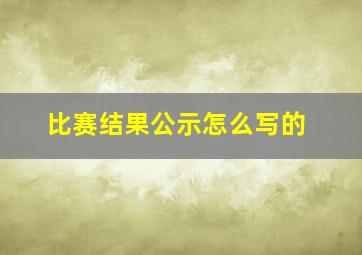 比赛结果公示怎么写的